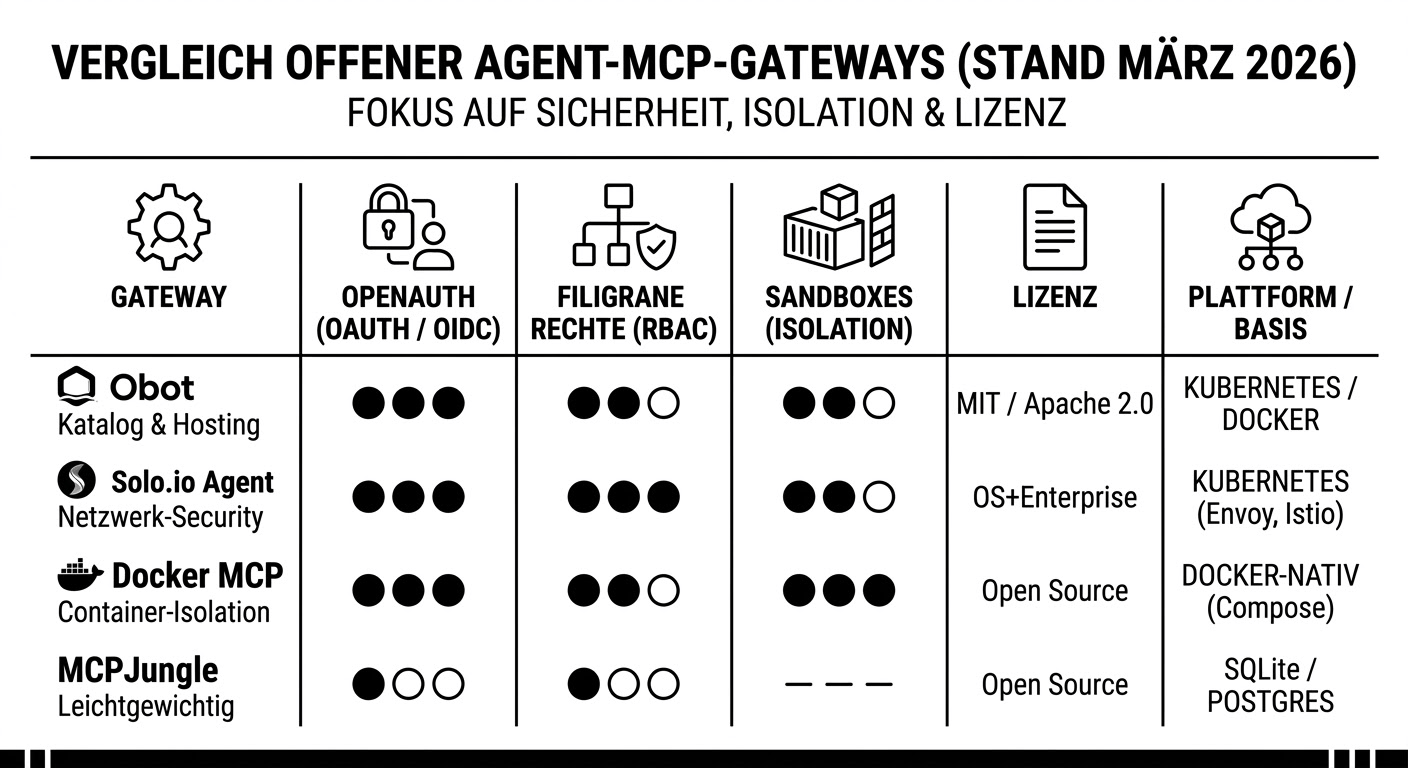 VERGLEICH OFFENER AGENT-MCP-GATEWAYS (STAND MÄRZ 2026)
FOKUS AUF SICHERHEIT, ISOLATION & LIZENZ

| GATEWAY | OPENAUTH (OAUTH / OIDC) | FILIGRANE RECHTE (RBAC) | SANDBOXES (ISOLATION) | LIZENZ | PLATTFORM / BASIS |
|---|---|---|---|---|---|
| Obot Katalog & Hosting | ●●● | ●●○ | ●●○ | MIT / Apache 2.0 | KUBERNETES / DOCKER |
| Solo.io Agent Netzwerk-Security | ●●● | ●●● | ●●○ | OS+Enterprise | KUBERNETES (Envoy, Istio) |
| Docker MCP Container-Isolation | ●●● | ●●○ | ●●● | Open Source | DOCKER-NATIV (Compose) |
| MCPJungle Leichtgewichtig | ●○○ | ●○○ | — — — | Open Source | SQLite / POSTGRES |